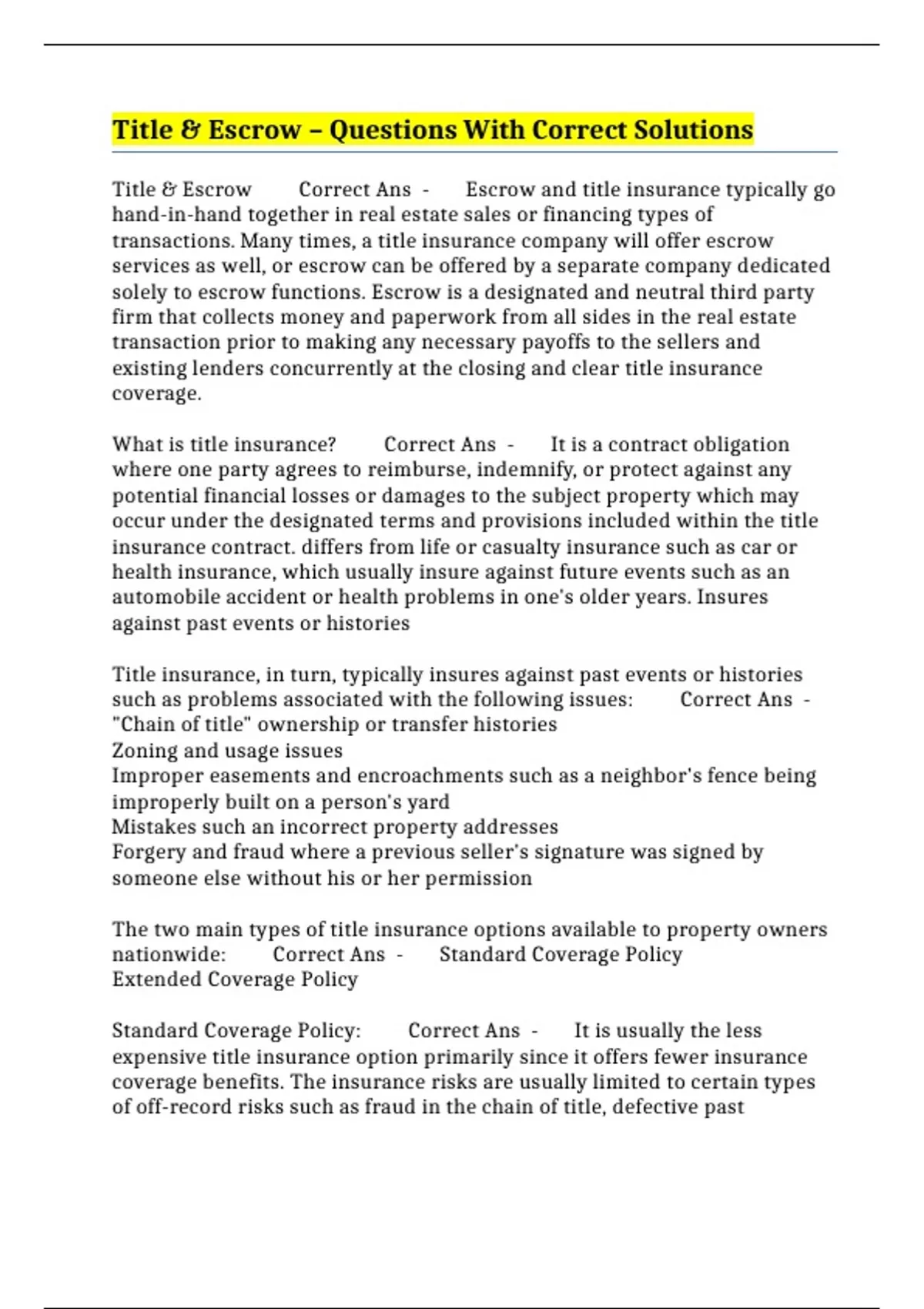 Title & Escrow – Questions With Correct Solutions

Title & Escrow Correct Ans - Escrow and title insurance typically go hand-in-hand together in real estate sales or financing types of transactions. Many times, a title insurance company will offer escrow services as well, or escrow can be offered by a separate company dedicated solely to escrow functions. Escrow is a designated and neutral third party firm that collects money and paperwork from all sides in the real estate transaction prior to making any necessary payoffs to the sellers and existing lenders concurrently at the closing and clear title insurance coverage.

What is title insurance? Correct Ans - It is a contract obligation where one party agrees to reimburse, indemnify, or protect against any potential financial losses or damages to the subject property which may occur under the designated terms and provisions included within the title insurance contract. differs from life or casualty insurance such as car or health insurance, which usually insure against future events such as an automobile accident or health problems in one's older years. Insures against past events or histories

Title insurance, in turn, typically insures against past events or histories such as problems associated with the following issues: Correct Ans - "Chain of title" ownership or transfer histories
Zoning and usage issues
Improper easements and encroachments such as a neighbor's fence being improperly built on a person's yard
Mistakes such an incorrect property addresses
Forgery and fraud where a previous seller's signature was signed by someone else without his or her permission

The two main types of title insurance options available to property owners nationwide: Correct Ans - Standard Coverage Policy
Extended Coverage Policy

Standard Coverage Policy: Correct Ans - It is usually the less expensive title insurance option primarily since it offers fewer insurance coverage benefits. The insurance risks are usually limited to certain types of off-record risks such as fraud in the chain of title, defective past